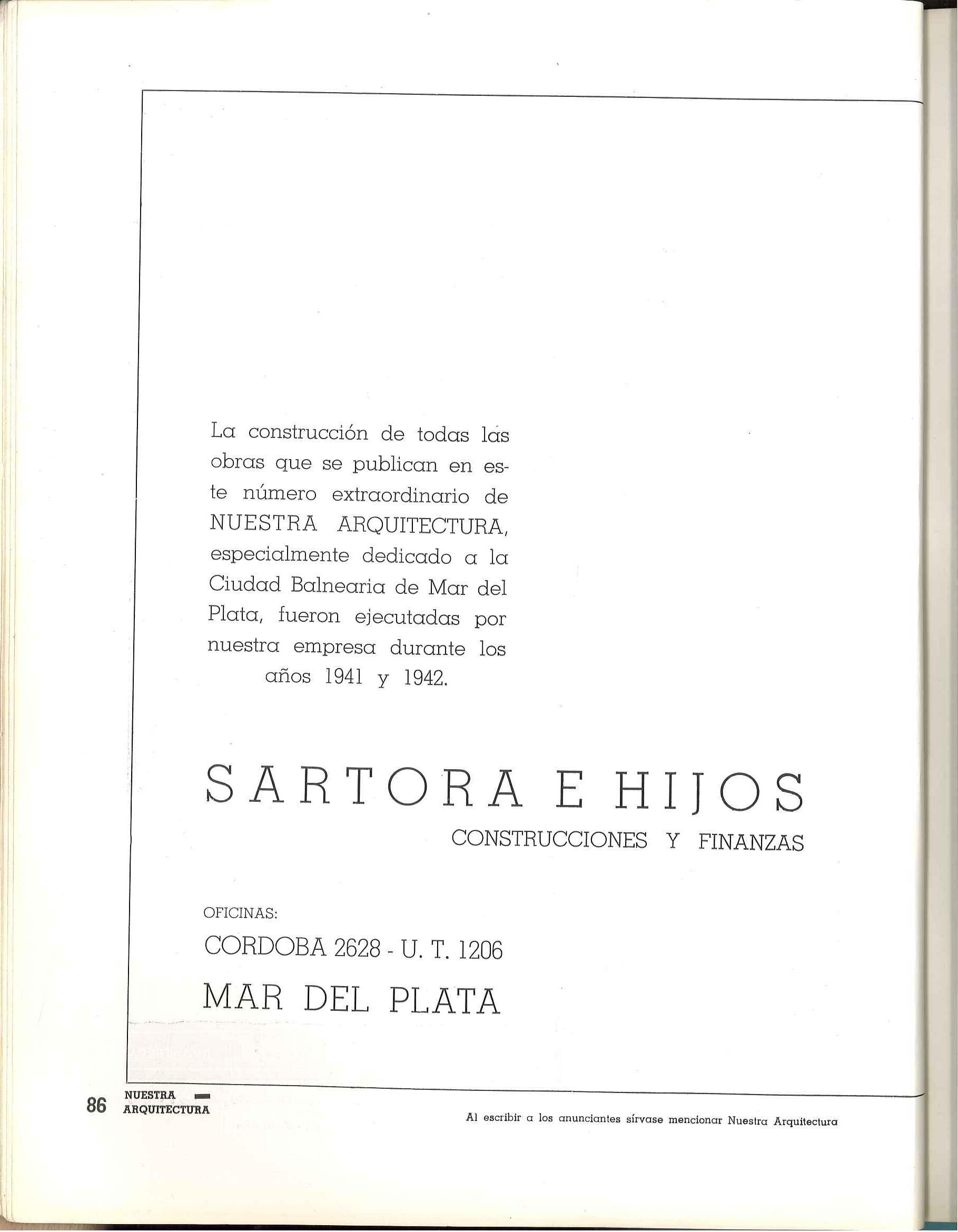 La construcción de todas las obras que se publican en este número extraordinario de NUESTRA ARQUITECTURA, especialmente dedicado a la Ciudad Balnearia de Mar del Plata, fueron ejecutadas por nuestra empresa durante los años 1941 y 1942.

SARTORA E HIJOS
CONSTRUCCIONES Y FINANZAS

OFICINAS:
CORDOBA 2628 - U. T. 1206
MAR DEL PLATA

86 NUESTRA ARQUITECTURA

Al escribir a los anunciantes sírvase mencionar Nuestra Arquitectura